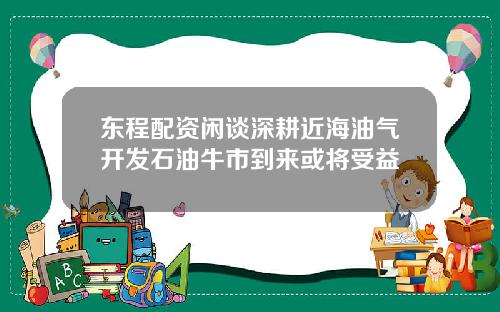 东程配资闲谈深耕近海油气开发石油牛市到来或将受益

A B C